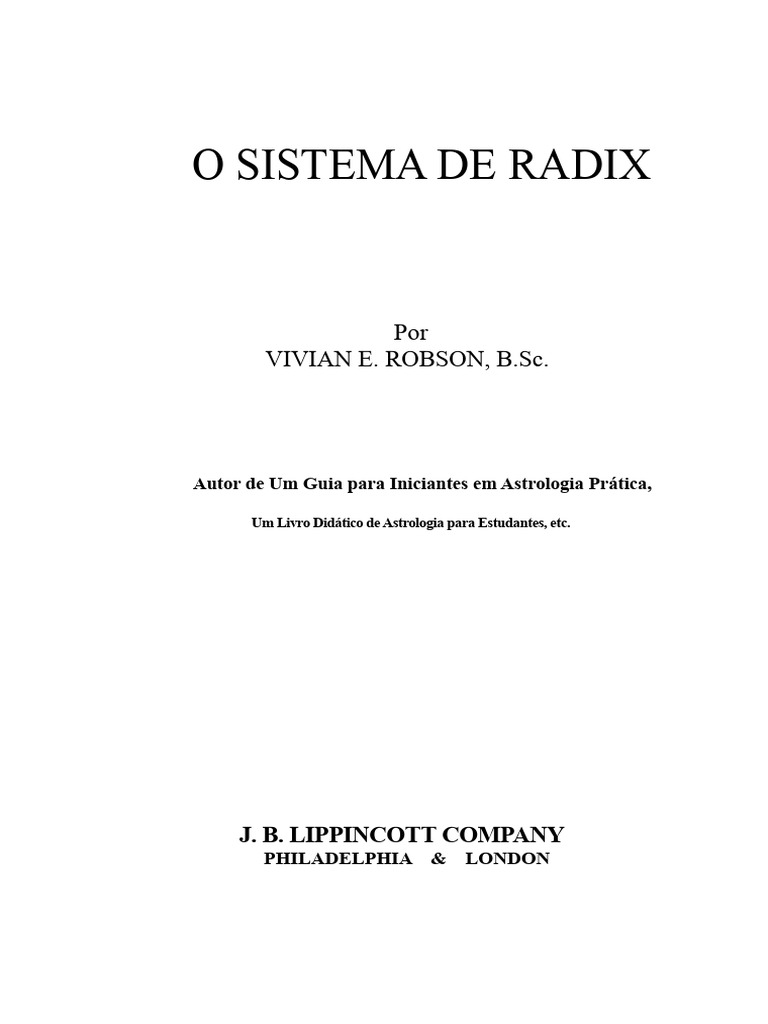 O SISTEMA DE RADIX

Por
VIVIAN E. ROBSON, B.Sc.

Autor de Um Guia para Iniciantes em Astrologia Prática,

Um Livro Didático de Astrologia para Estudantes, etc.

J. B. LIPPINCOTT COMPANY
PHILADELPHIA & LONDON